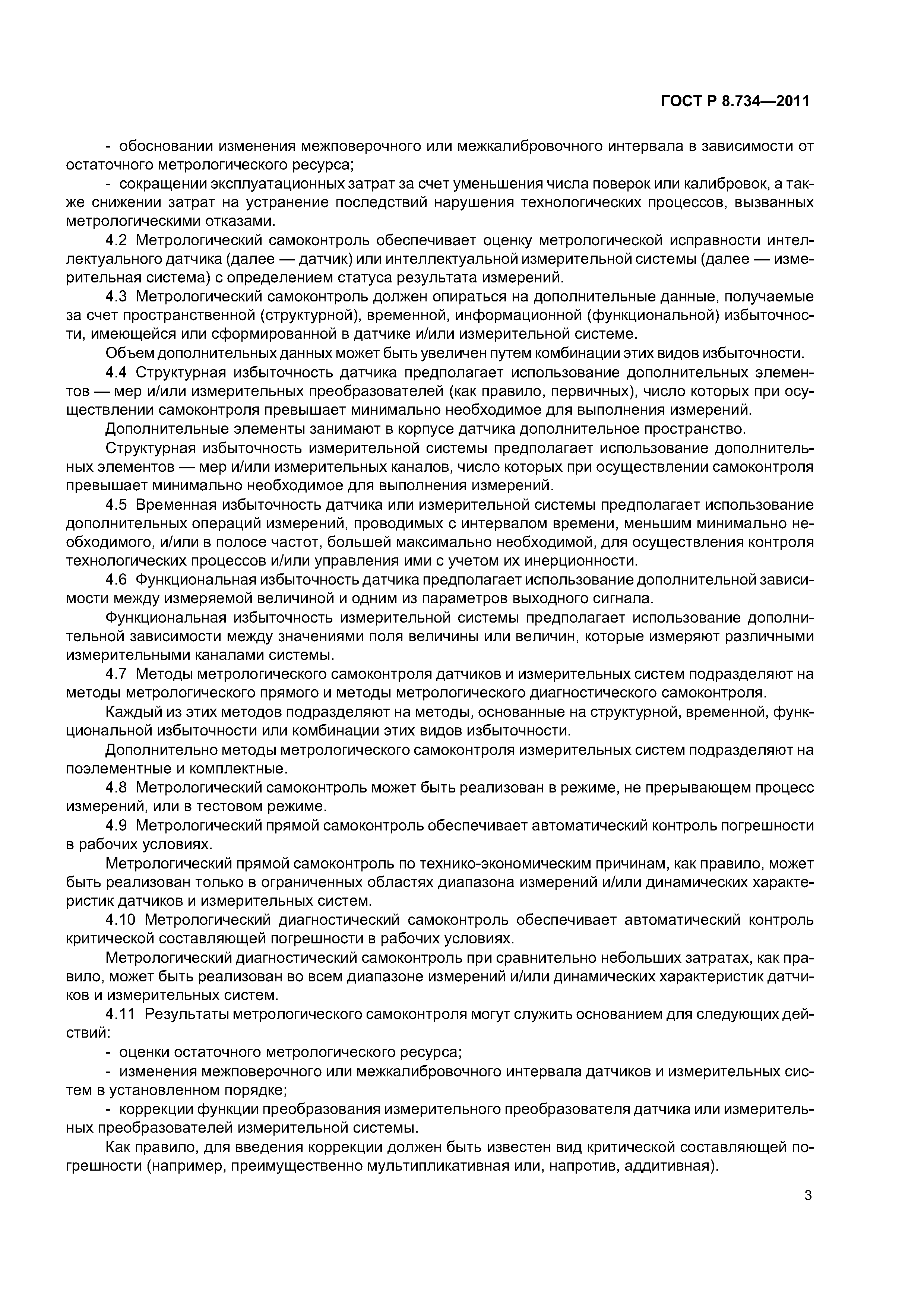 ГОСТ Р 8.734—2011

- обосновании изменения межповерочного или межкалибровочного интервала в зависимости от остаточного метрологического ресурса;

- сокращении эксплуатационных затрат за счет уменьшения числа поверок или калибровок, а также снижении затрат на устранение последствий нарушения технологических процессов, вызванных метрологическими отказами.

4.2 Метрологический самоконтроль обеспечивает оценку метрологической исправности интеллектуального датчика (далее — датчик) или интеллектуальной измерительной системы (далее — измерительная система) с определением статуса результата измерений.

4.3 Метрологический самоконтроль должен опираться на дополнительные данные, получаемые за счет пространственной (структурной), временной, информационной (функциональной) избыточности, имеющейся или сформированной в датчике и/или измерительной системе.

Объем дополнительных данных может быть увеличен путем комбинации этих видов избыточности.

4.4 Структурная избыточность датчика предполагает использование дополнительных элементов — мер и/или измерительных преобразователей (как правило, первичных), число которых при осуществлении самоконтроля превышает минимально необходимое для выполнения измерений.

Дополнительные элементы занимают в корпусе датчика дополнительное пространство.

Структурная избыточность измерительной системы предполагает использование дополнительных элементов — мер и/или измерительных каналов, число которых при осуществлении самоконтроля превышает минимально необходимое для выполнения измерений.

4.5 Временная избыточность датчика или измерительной системы предполагает использование дополнительных операций измерений, проводимых с интервалом времени, меньшим минимально необходимого, и/или в полосе частот, большей максимально необходимой, для осуществления контроля технологических процессов и/или управления ими с учетом их инерционности.

4.6 Функциональная избыточность датчика предполагает использование дополнительной зависимости между измеряемой величиной и одним из параметров выходного сигнала.

Функциональная избыточность измерительной системы предполагает использование дополнительной зависимости между значениями поля величины или величин, которые измеряют различными измерительными каналами системы.

4.7 Методы метрологического самоконтроля датчиков и измерительных систем подразделяют на методы метрологического прямого и методы метрологического диагностического самоконтроля.

Каждый из этих методов подразделяют на методы, основанные на структурной, временной, функциональной избыточности или комбинации этих видов избыточности.

Дополнительно методы метрологического самоконтроля измерительных систем подразделяют на поэлементные и комплектные.

4.8 Метрологический самоконтроль может быть реализован в режиме, не прерывающем процесс измерений, или в тестовом режиме.

4.9 Метрологический прямой самоконтроль обеспечивает автоматический контроль погрешности в рабочих условиях.

Метрологический прямой самоконтроль по технико-экономическим причинам, как правило, может быть реализован только в ограниченных областях диапазона измерений и/или динамических характеристик датчиков и измерительных систем.

4.10 Метрологический диагностический самоконтроль обеспечивает автоматический контроль критической составляющей погрешности в рабочих условиях.

Метрологический диагностический самоконтроль при сравнительно небольших затратах, как правило, может быть реализован во всем диапазоне измерений и/или динамических характеристик датчиков и измерительных систем.

4.11 Результаты метрологического самоконтроля могут служить основанием для следующих действий:

- оценки остаточного метрологического ресурса;

- изменения межповерочного или межкалибровочного интервала датчиков и измерительных систем в установленном порядке;

- коррекции функции преобразования измерительного преобразователя датчика или измерительных преобразователей измерительной системы.

Как правило, для введения коррекции должен быть известен вид критической составляющей погрешности (например, преимущественно мультипликативная или, напротив, аддитивная).

3